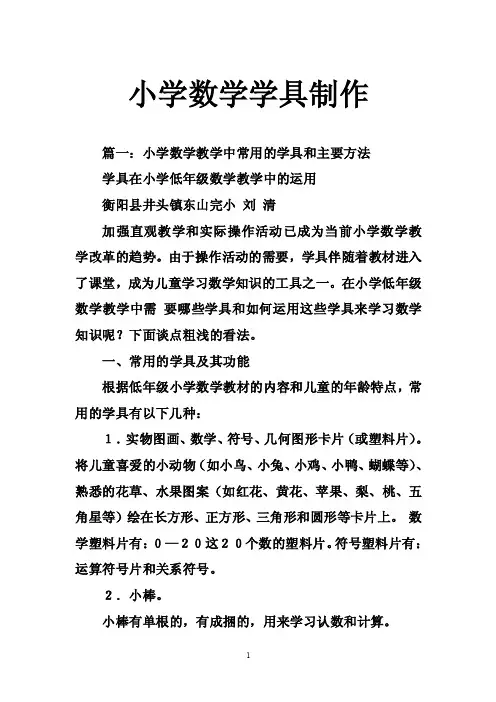 小学数学学具制作

篇一：小学数学教学中常用的学具和主要方法

学具在小学低年级数学教学中的运用

衡阳县井头镇东山完小 刘 清

加强直观教学和实际操作活动已成为当前小学数学教学改革的趋势。由于操作活动的需要，学具伴随着教材进入了课堂，成为儿童学习数学知识的工具之一。在小学低年级数学教学中需 要哪些学具和如何运用这些学具来学习数学知识呢？下面谈点粗浅的看法。

一、常用的学具及其功能

根据低年级小学数学教材的内容和儿童的年龄特点，常用的学具有以下几种：

１．实物图画、数学、符号、几何图形卡片（或塑料片）。将儿童喜爱的小动物（如小鸟、小兔、小鸡、小鸭、蝴蝶等）、熟悉的花草、水果图案（如红花、黄花、苹果、梨、桃、五角星等）绘在长方形、正方形、三角形和圆形等卡片上。 数学塑料片有：０—２０这２０个数的塑料片。符号塑料片有：运算符号片和关系符号。

２．小棒。

小棒有单根的，有成捆的，用来学习认数和计算。

1